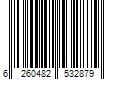 6 260482 532879